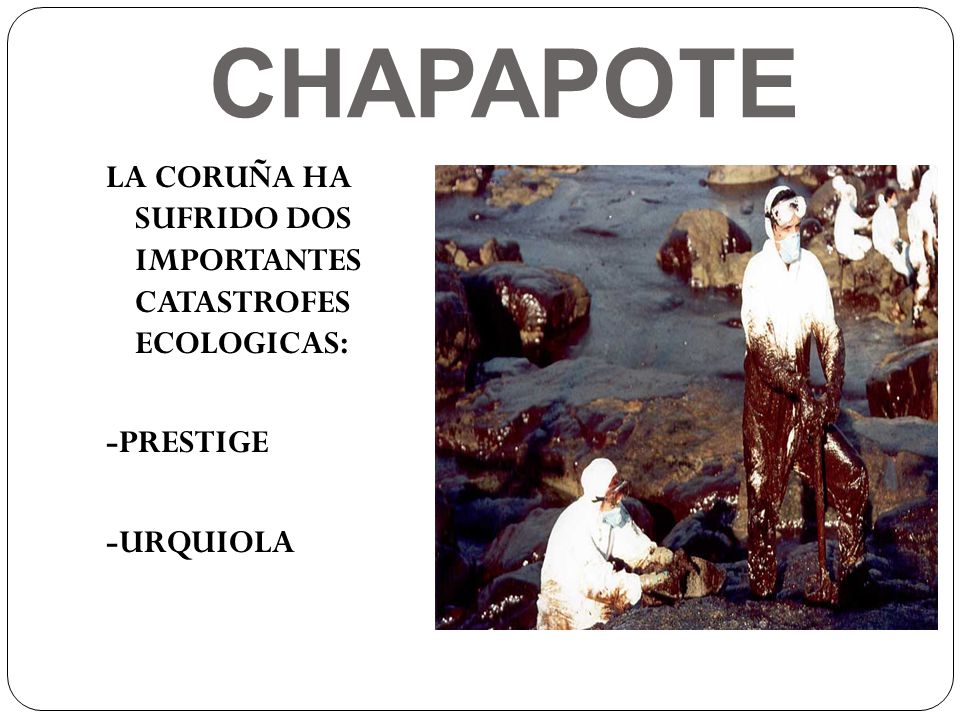 CHAPAPOTE

LA CORUÑA HA SUFRIDO DOS IMPORTANTES CATASTROFES ECOLOGICAS:

-PRESTIGE

-URQUIOLA